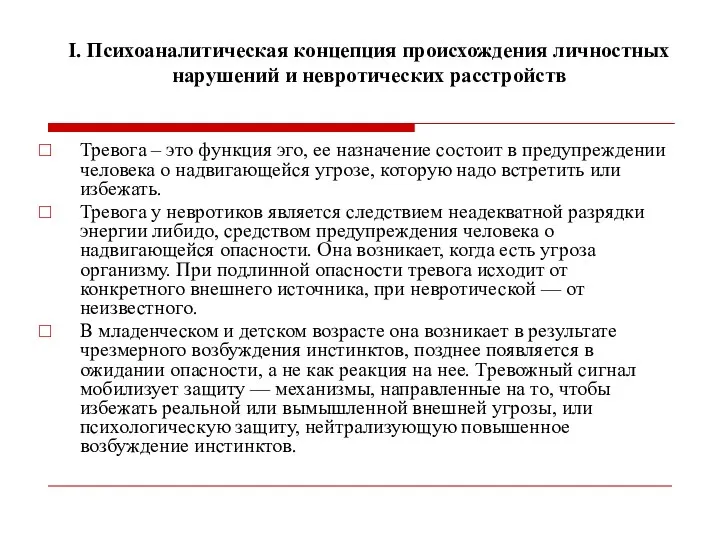 I. Психоаналитическая концепция происхождения личностных нарушений и невротических расстройств

□ Тревога – это функция эго, ее назначение состоит в предупреждении человека о надвигающейся угрозе, которую надо встретить или избежать.

□ Тревога у невротиков является следствием неадекватной разрядки энергии либидо, средством предупреждения человека о надвигающейся опасности. Она возникает, когда есть угроза организму. При подлинной опасности тревога исходит от конкретного внешнего источника, при невротической — от неизвестного.

□ В младенческом и детском возрасте она возникает в результате чрезмерного возбуждения инстинктов, позднее появляется в ожидании опасности, а не как реакция на нее. Тревожный сигнал мобилизует защиту — механизмы, направленные на то, чтобы избежать реальной или вымышленной внешней угрозы, или психологическую защиту, нейтрализующую повышенное возбуждение инстинктов.